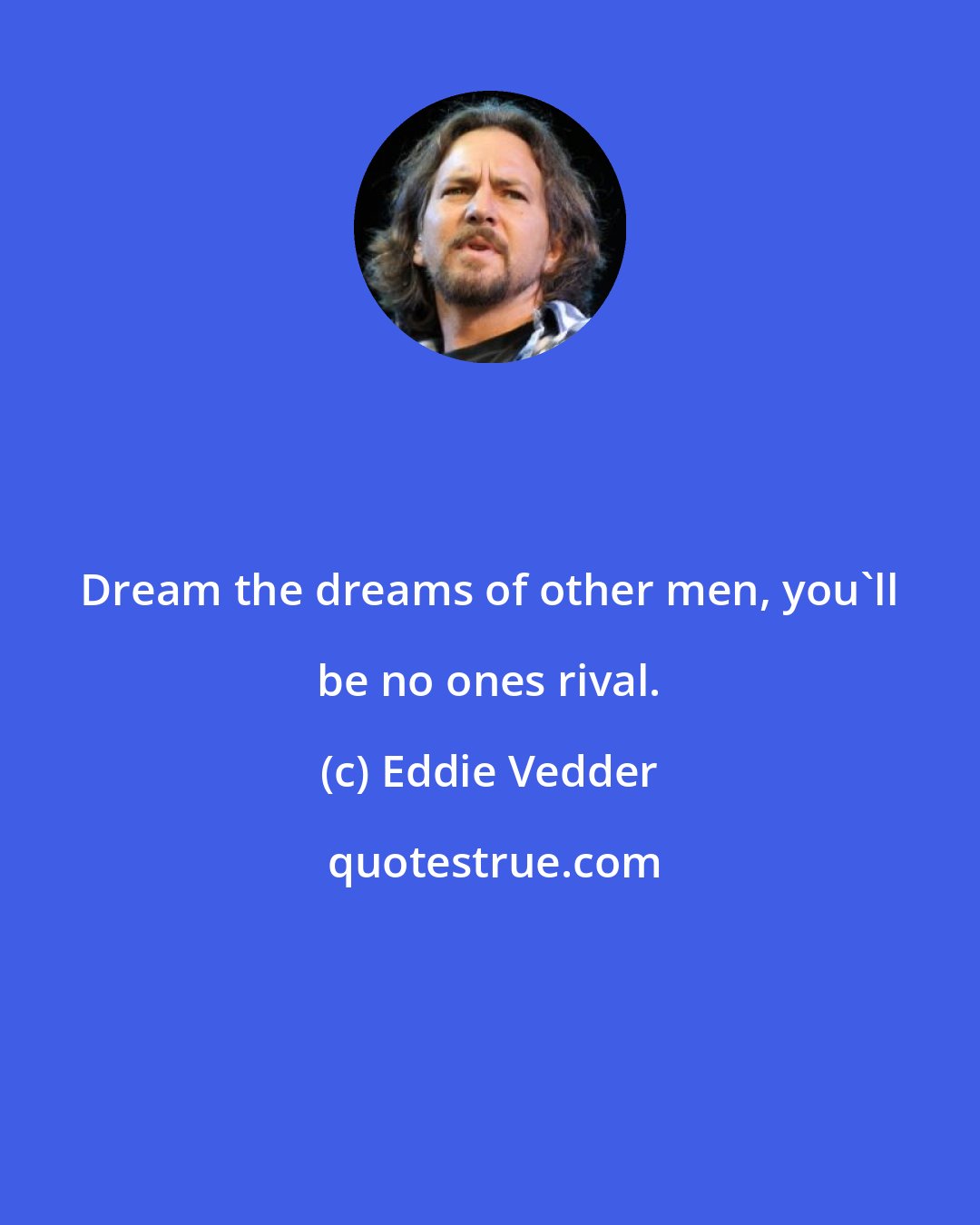 Dream the dreams of other men, you`ll be no ones rival.

(c) Eddie Vedder

quotestrue.com